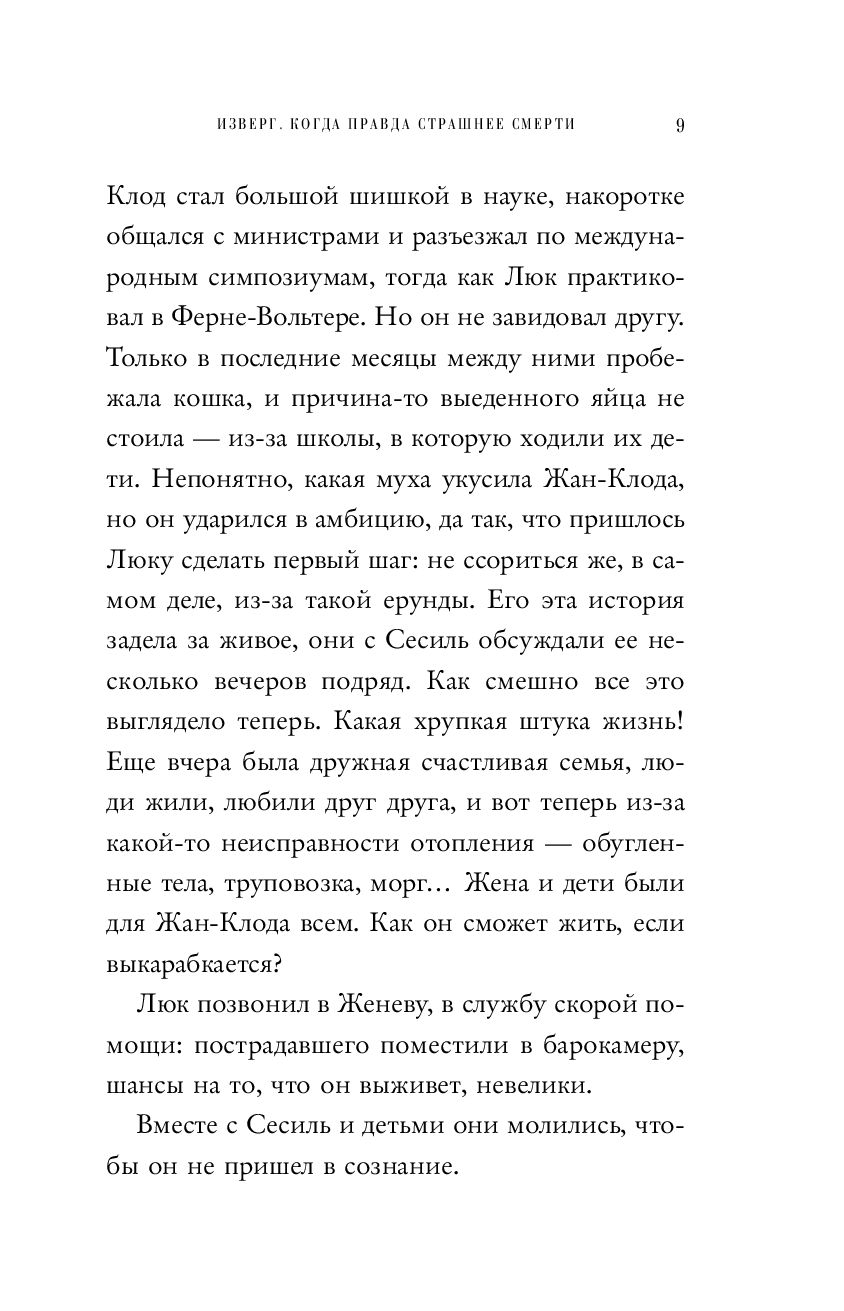 ИЗВЕРГ. КОГДА ПРАВДА СТРАШНЕЕ СМЕРТИ 9

Клод стал большой шишкой в науке, накоротке общался с министрами и разъезжал по международным симпозиумам, тогда как Люк практиковал в Ферне-Вольтере. Но он не завидовал другу. Только в последние месяцы между ними пробежала кошка, и причина-то выеденного яйца не стоила — из-за школы, в которую ходили их дети. Непонятно, какая муха укусила Жан-Клода, но он ударился в амбицию, да так, что пришлось Люку сделать первый шаг: не ссориться же, в самом деле, из-за такой ерунды. Его эта история задела за живое, они с Сесиль обсуждали ее несколько вечеров подряд. Как смешно все это выглядело теперь. Какая хрупкая штука жизнь! Еще вчера была дружная счастливая семья, люди жили, любили друг друга, и вот теперь из-за какой-то неисправности отопления — обугленные тела, труповозка, морг… Жена и дети были для Жан-Клода всем. Как он сможет жить, если выкарабкается?

Люк позвонил в Женеву, в службу скорой помощи: пострадавшего поместили в барокамеру, шансы на то, что он выживет, невелики.

Вместе с Сесиль и детьми они молились, чтобы он не пришел в сознание.